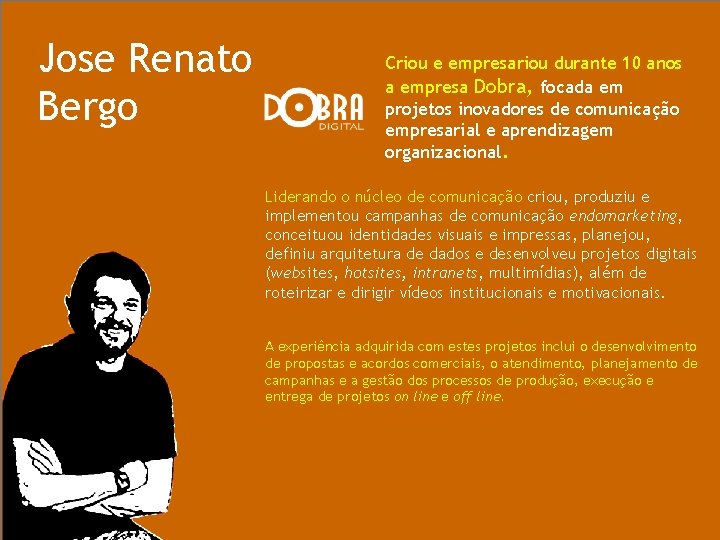 Jose Renato Bergo

DOBRA DIGITAL

Criou e empresariou durante 10 anos a empresa Dobra, focada em projetos inovadores de comunicação empresarial e aprendizagem organizacional.

Liderando o núcleo de comunicação criou, produziu e implementou campanhas de comunicação endomarketing, conceituou identidades visuais e impressas, planejou, definiu arquitetura de dados e desenvolveu projetos digitais (websites, hotsites, intranets, multimídias), além de roteirizar e dirigir vídeos institucionais e motivacionais.

A experiência adquirida com estes projetos inclui o desenvolvimento de propostas e acordos comerciais, o atendimento, planejamento de campanhas e a gestão dos processos de produção, execução e entrega de projetos on line e off line.